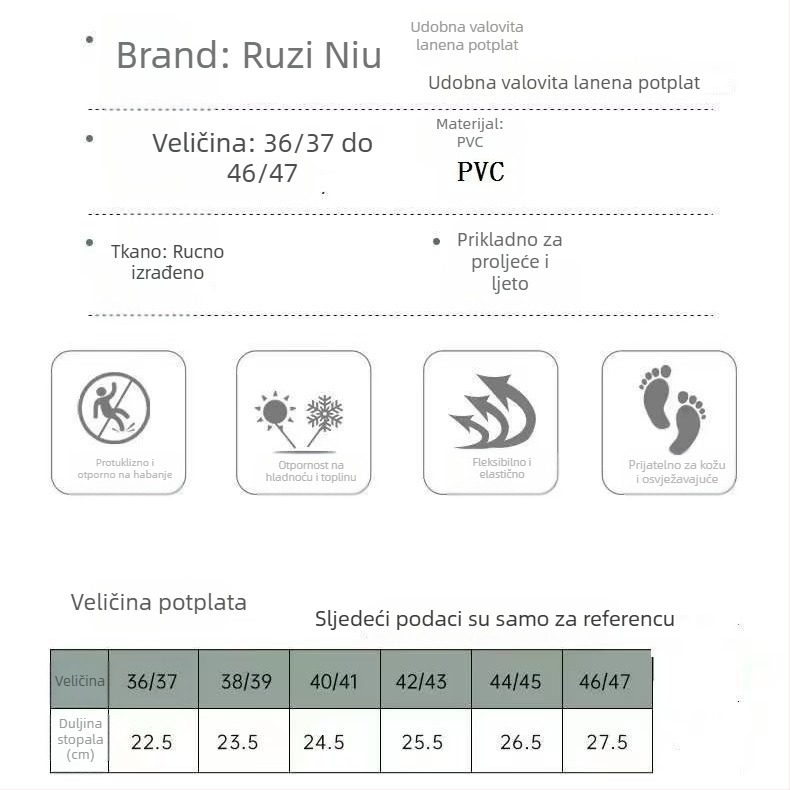 • Brand: Ruzi Niu

Udobna valovita lanena potplat

Udobna valovita lanena potplat

• Veličina: 36/37 do 46/47

Materijal: PVC

PVC

• Tkano: Rucno izrađeno

• Prikladno za proljeće i ljeto

Protuklizno i otporno na habanje

Otpornost na hladnoću i toplinu

Fleksibilno i elastično

Prijatelno za kožu i osvježavajuće

Veličina potplata

Sljedeći podaci su samo za referencu

| Veličina | 36/37 | 38/39 | 40/41 | 42/43 | 44/45 | 46/47 |
|---|---|---|---|---|---|---|
| Duljina stopala (cm) | 22.5 | 23.5 | 24.5 | 25.5 | 26.5 | 27.5 |